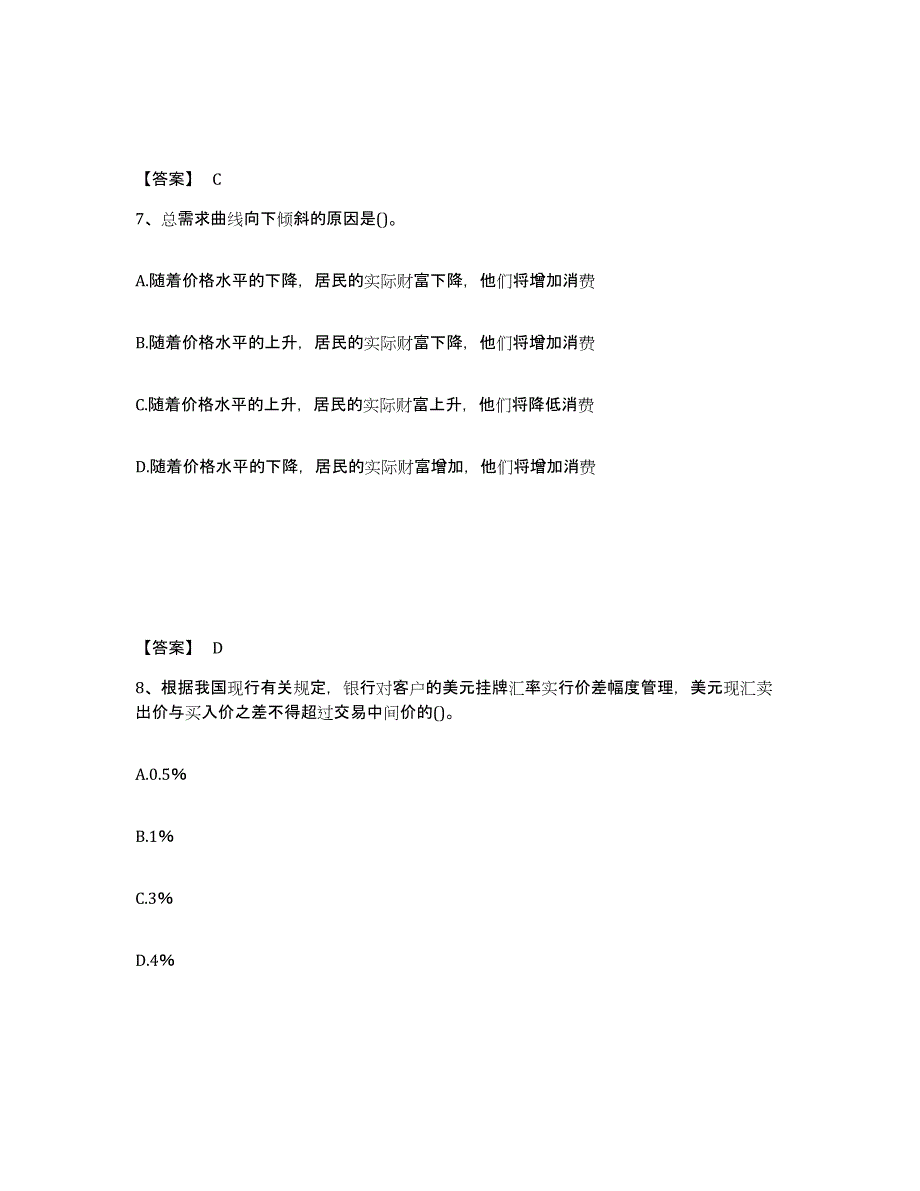 【答案】 C

7、总需求曲线向下倾斜的原因是()。

A.随着价格水平的下降，居民的实际财富下降，他们将增加消费

B.随着价格水平的上升，居民的实际财富下降，他们将增加消费

C.随着价格水平的上升，居民的实际财富上升，他们将降低消费

D.随着价格水平的下降，居民的实际财富增加，他们将增加消费

【答案】 D

8、根据我国现行有关规定，银行对客户的美元挂牌汇率实行价差幅度管理，美元现汇卖出价与买入价之差不得超过交易中间价的()。

A.0.5%

B.1%

C.3%

D.4%